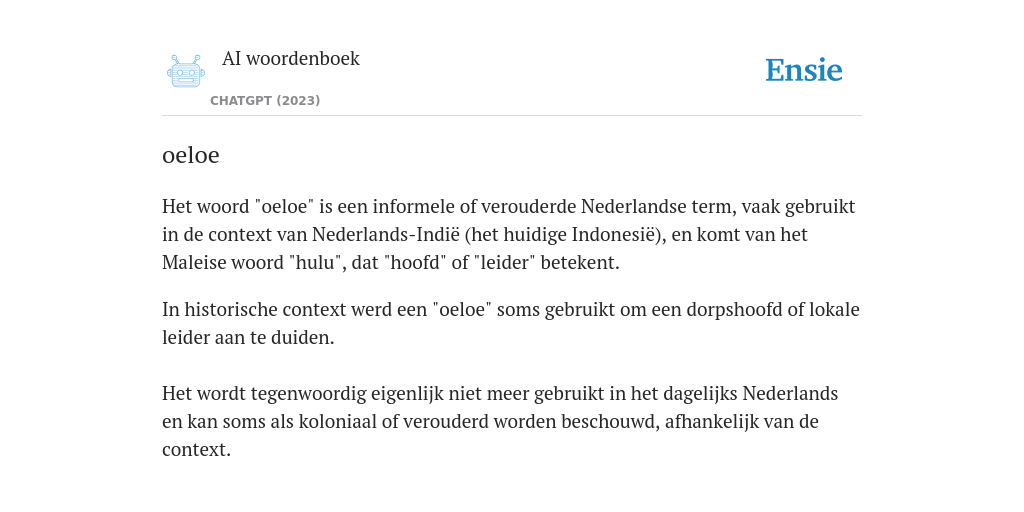 AI woordenboek

CHATGPT (2023)

Ensie

oeloe

Het woord "oeloe" is een informele of verouderde Nederlandse term, vaak gebruikt in de context van Nederlands-Indië (het huidige Indonesië), en komt van het Maleise woord "hulu", dat "hoofd" of "leider" betekent.

In historische context werd een "oeloe" soms gebruikt om een dorpshoofd of lokale leider aan te duiden.

Het wordt tegenwoordig eigenlijk niet meer gebruikt in het dagelijks Nederlands en kan soms als koloniaal of verouderd worden beschouwd, afhankelijk van de context.